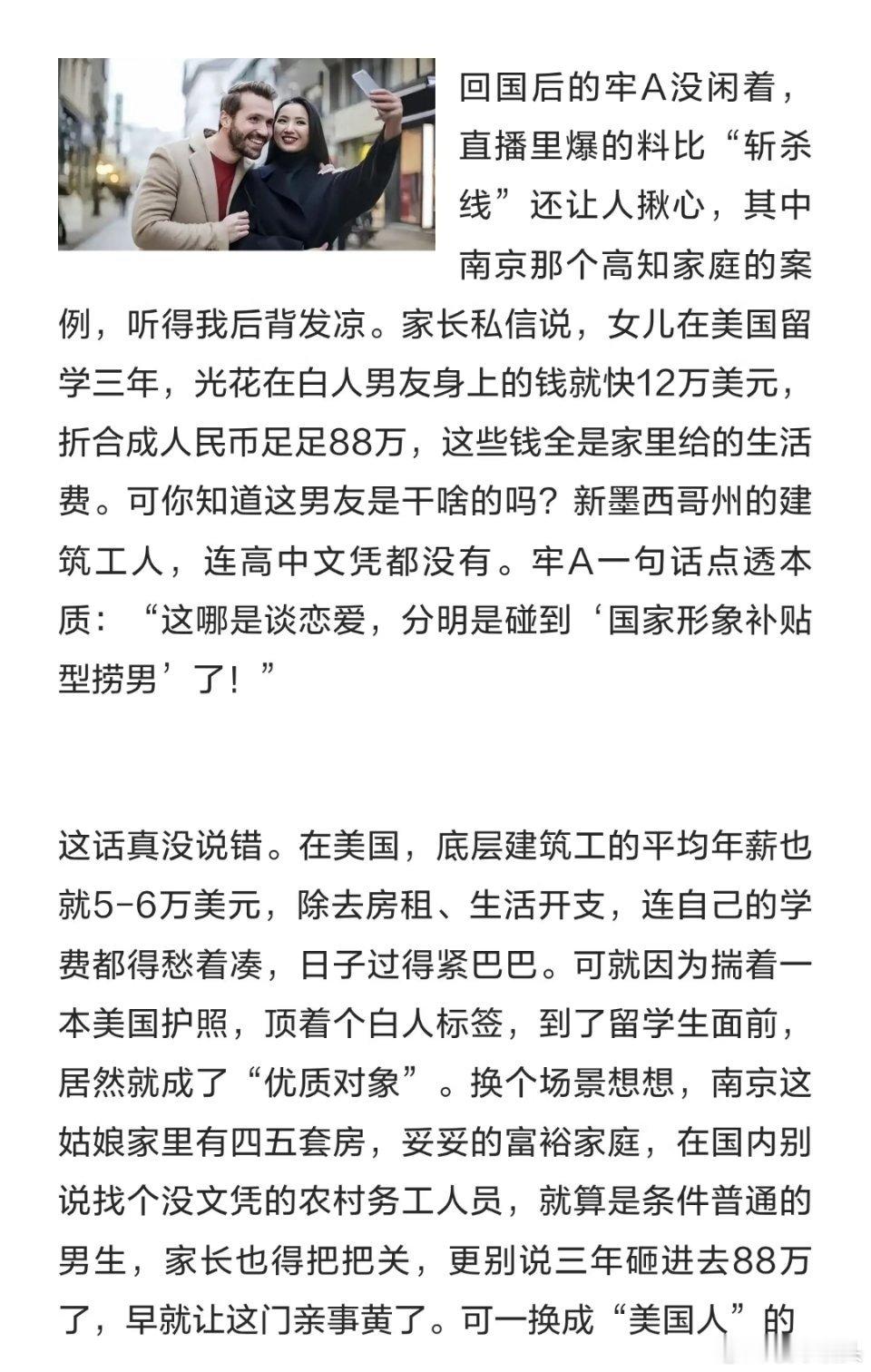 回国后的牢A没闲着，直播里爆的料比“斩杀线”还让人揪心，其中南京那个高知家庭的案例，听得我后背发凉。家长私信说，女儿在美国留学三年，光花在白人男友身上的钱就快12万美元，折合成人民币足足88万，这些钱全是家里给的生活费。可你知道这男友是干啥的吗？新墨西哥州的建筑工人，连高中文凭都没有。牢A一句话点透本质：“这哪是谈恋爱，分明是碰到‘国家形象补贴型捞男’了！”

这话真没说错。在美国，底层建筑工的平均年薪也就5-6万美元，除去房租、生活开支，连自己的学费都得愁着凑，日子过得紧巴巴。可就因为揣着一本美国护照，顶着个白人标签，到了留学生面前，居然就成了“优质对象”。换个场景想想，南京这姑娘家里有四五套房，妥妥的富裕家庭，在国内别说找个没文凭的农村务工人员，就算是条件普通的男生，家长也得把把关，更别说三年砸进去88万了，早就让这门亲事黄了。可一换成“美国人”的